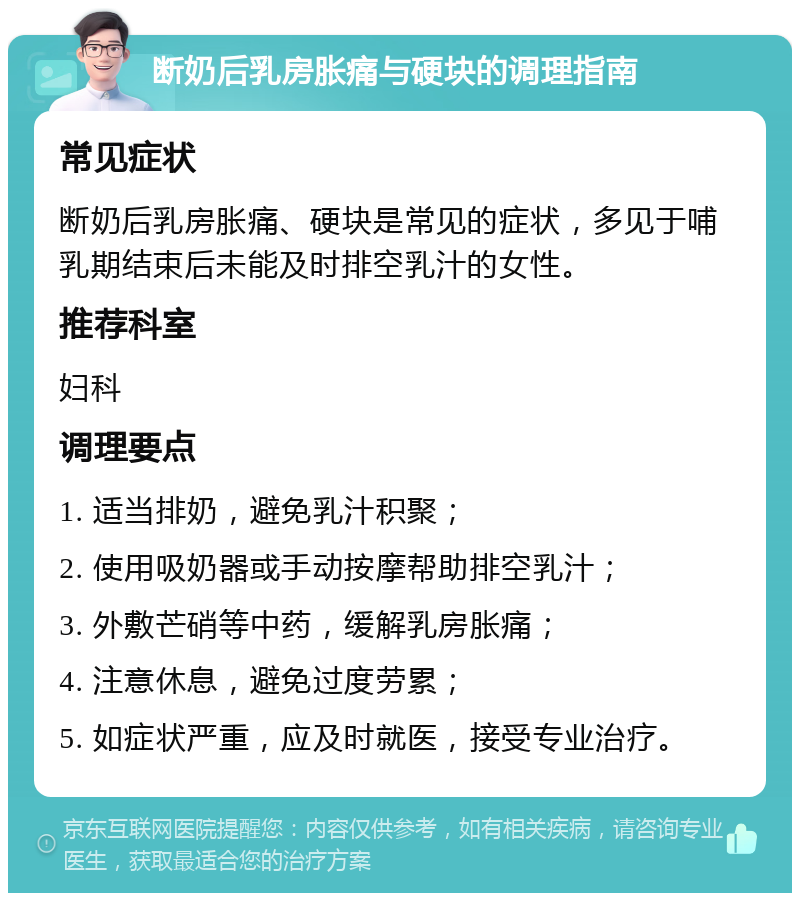 断奶后乳房胀痛与硬块的调理指南

常见症状

断奶后乳房胀痛、硬块是常见的症状，多见于哺乳期结束后未能及时排空乳汁的女性。

推荐科室

妇科

调理要点

1. 适当排奶，避免乳汁积聚；

2. 使用吸奶器或手动按摩帮助排空乳汁；

3. 外敷芒硝等中药，缓解乳房胀痛；

4. 注意休息，避免过度劳累；

5. 如症状严重，应及时就医，接受专业治疗。

京东互联网医院提醒您：内容仅供参考，如有相关疾病，请咨询专业医生，获取最适合您的治疗方案